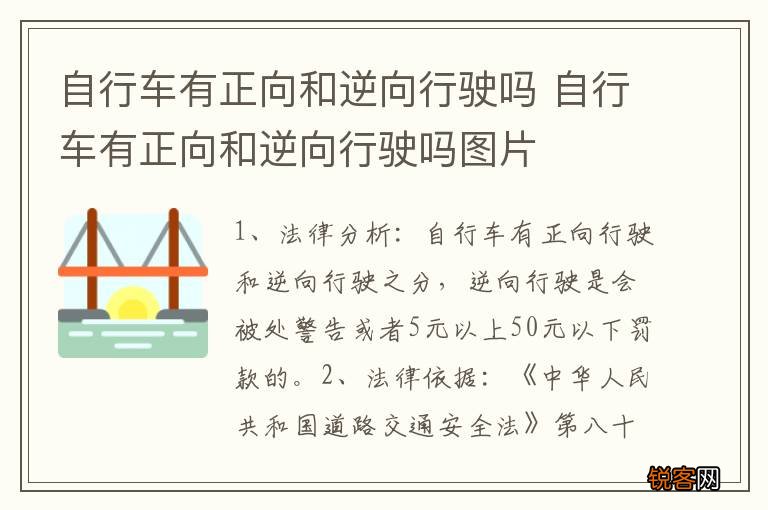 自行车有正向和逆向行驶吗 自行车有正向和逆向行驶吗图片

1、法律分析：自行车有正向行驶和逆向行驶之分，逆向行驶是会被处警告或者5元以上50元以下罚款的。2、法律依据：《中华人民共和国道路交通安全法》第八十

锐客网